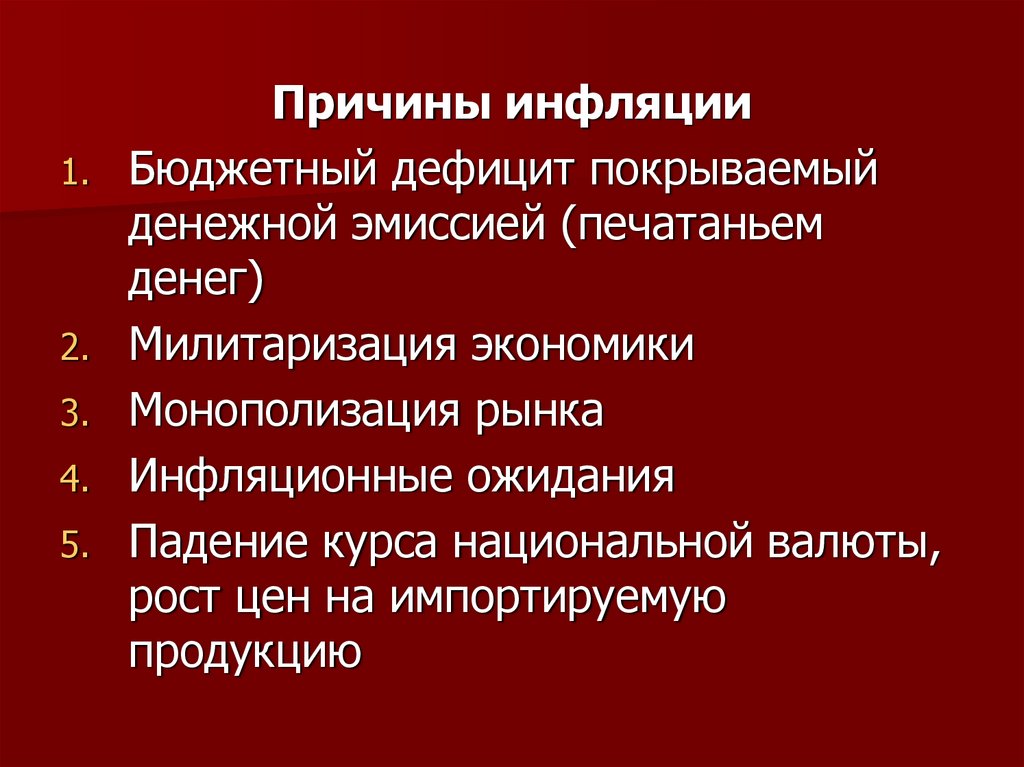 Причины инфляции

1. Бюджетный дефицит покрываемый денежной эмиссией (печатаньем денег)
2. Милитаризация экономики
3. Монополизация рынка
4. Инфляционные ожидания
5. Падение курса национальной валюты, рост цен на импортируемую продукцию